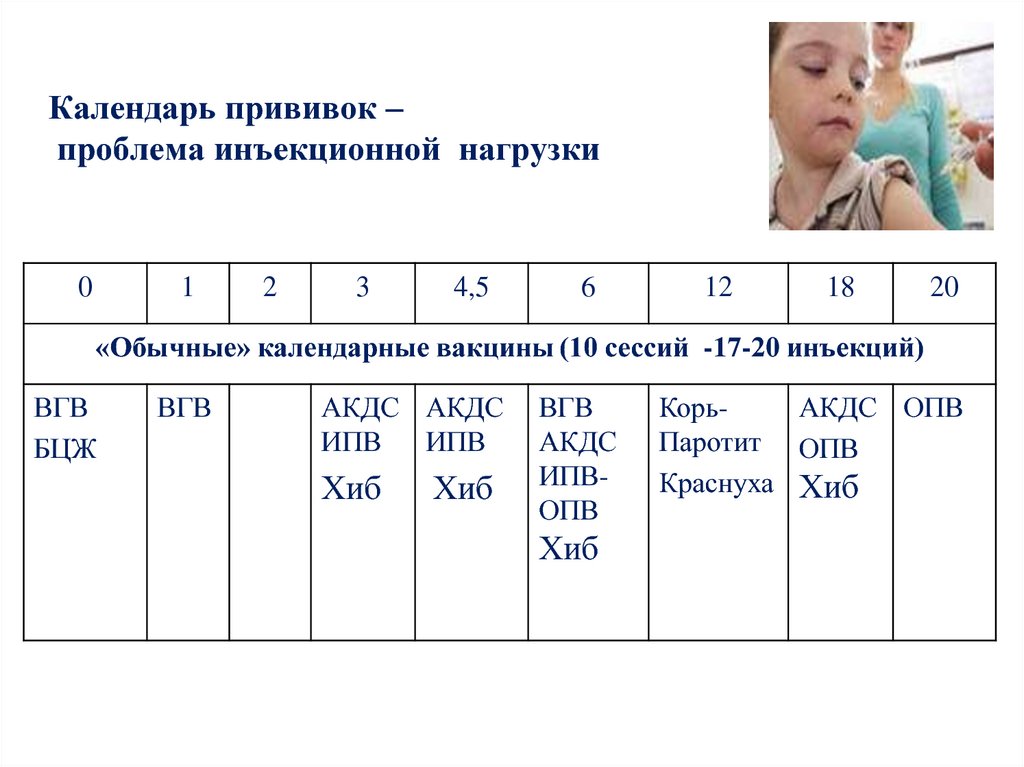 Календарь прививок –
проблема инъекционной нагрузки

| 0 | 1 | 2 | 3 | 4,5 | 6 | 12 | 18 | 20 |
|---|---|---|---|---|---|---|---|---|
| «Обычные» календарные вакцины (10 сессий -17-20 инъекций) | | | | | | | | |
| ВГВ БЦЖ | ВГВ | | АКДС ИПВ Хиб | АКДС ИПВ Хиб | ВГВ АКДС ИПВ-ОПВ Хиб | Корь-Паротит Краснуха | АКДС ОПВ Хиб | ОПВ |